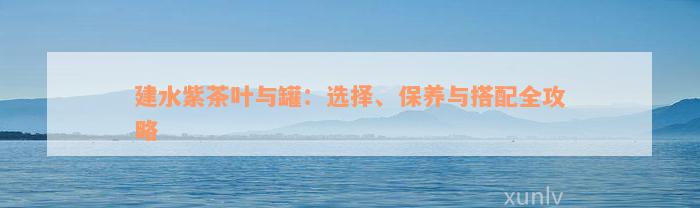 建水紫茶叶与罐：选择、保养与搭配全攻略

xunlv